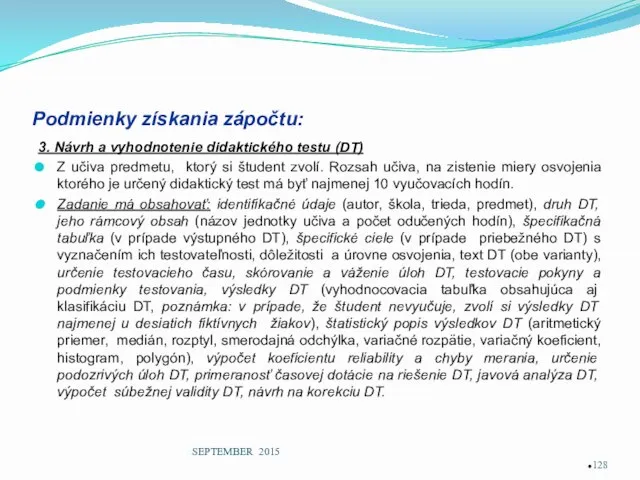 Podmienky získania zápočtu:

3. Návrh a vyhodnotenie didaktického testu (DT)

Z učiva predmetu, ktorý si študent zvolí. Rozsah učiva, na zistenie miery osvojenia ktorého je určený didaktický test má byť najmenej 10 vyučovacích hodín.

Zadanie má obsahovať: identifikačné údaje (autor, škola, trieda, predmet), druh DT, jeho rámcový obsah (názov jednotky učiva a počet odučených hodín), špecifikačná tabuľka (v prípade výstupného DT), špecifické ciele (v prípade priebežného DT) s vyznačením ich testovateľnosti, dôležitosti a úrovne osvojenia, text DT (obe varianty), určenie testovacieho času, skórovanie a váženie úloh DT, testovacie pokyny a podmienky testovania, výsledky DT (vyhodnocovacia tabuľka obsahujúca aj klasifikáciu DT, poznámka: v prípade, že študent nevyučuje, zvolí si výsledky DT najmenej u desiatich fiktívnych žiakov), štatistický popis výsledkov DT (aritmetický priemer, medián, rozptyl, smerodajná odchýlka, variačné rozpätie, variačný koeficient, histogram, polygón), výpočet koeficientu reliability a chyby merania, určenie podozrivých úloh DT, primeranosť časovej dotácie na riešenie DT, javová analýza DT, výpočet súbežnej validity DT, návrh na korekciu DT.

SEPTEMBER 2015

128